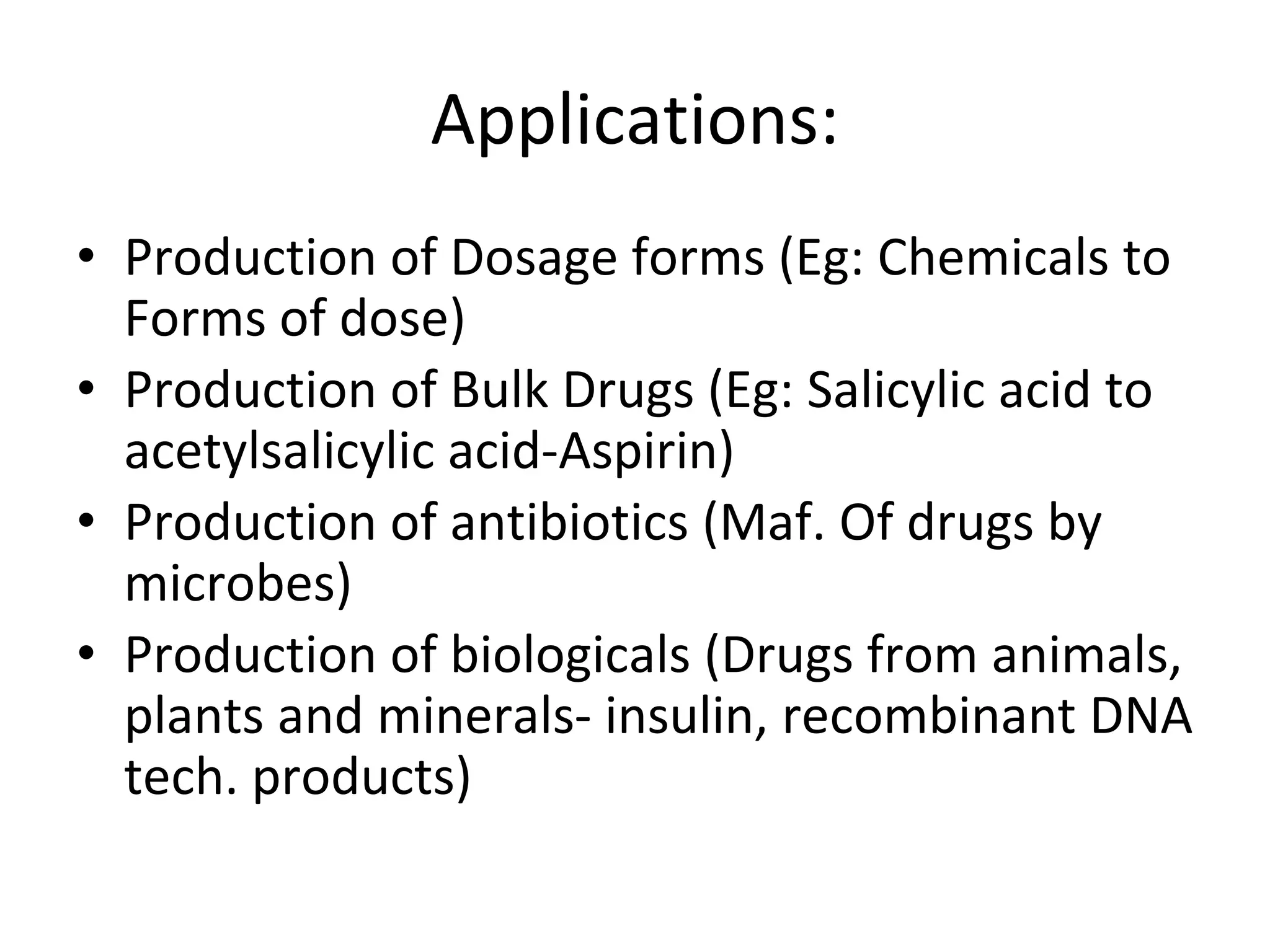 Applications:

• Production of Dosage forms (Eg: Chemicals to Forms of dose)
• Production of Bulk Drugs (Eg: Salicylic acid to acetylsalicylic acid-Aspirin)
• Production of antibiotics (Maf. Of drugs by microbes)
• Production of biologicals (Drugs from animals, plants and minerals- insulin, recombinant DNA tech. products)